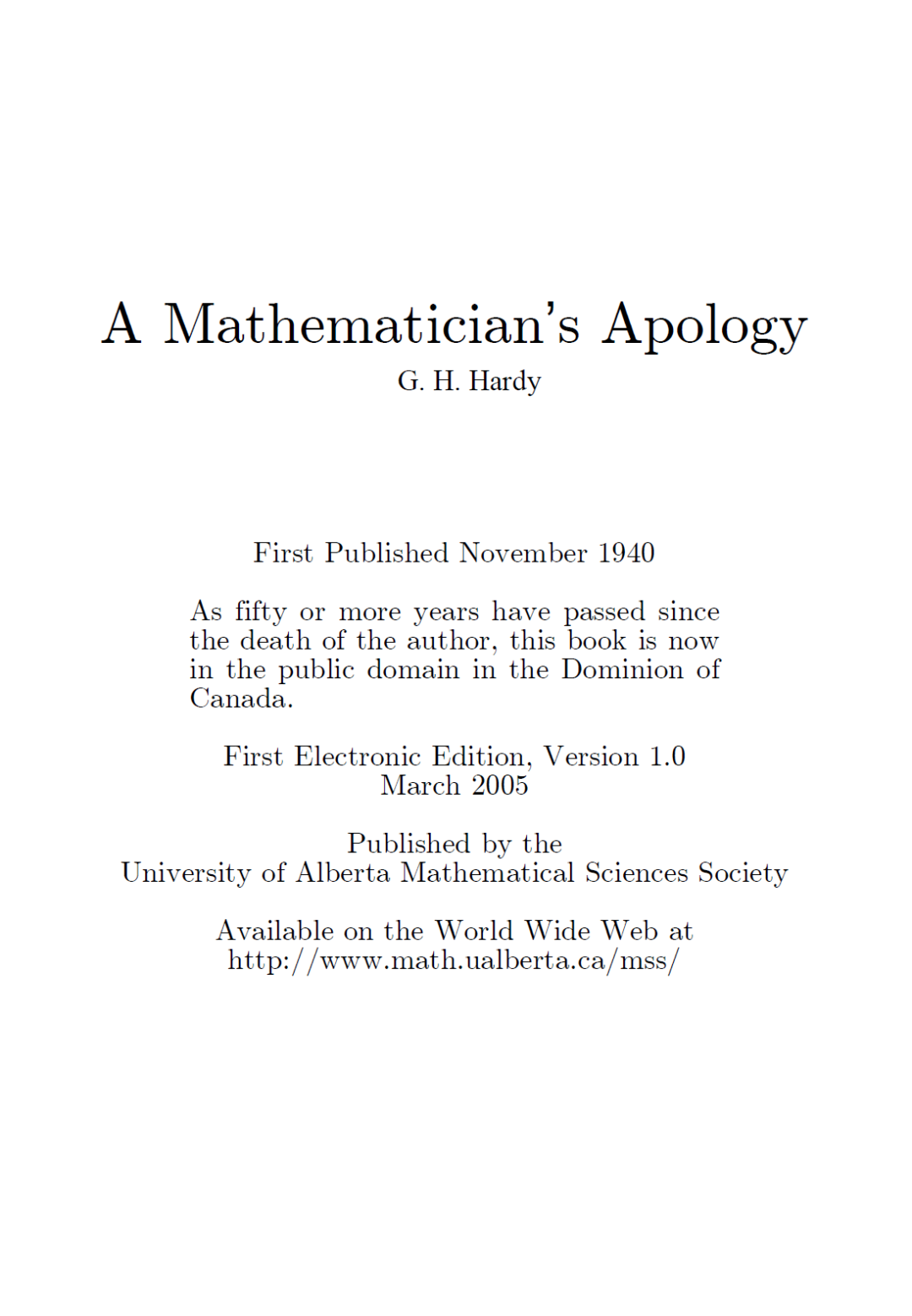 A Mathematician's Apology
G. H. Hardy

First Published November 1940

As fifty or more years have passed since the death of the author, this book is now in the public domain in the Dominion of Canada.

First Electronic Edition, Version 1.0
March 2005

Published by the
University of Alberta Mathematical Sciences Society

Available on the World Wide Web at
http://www.math.ualberta.ca/mss/